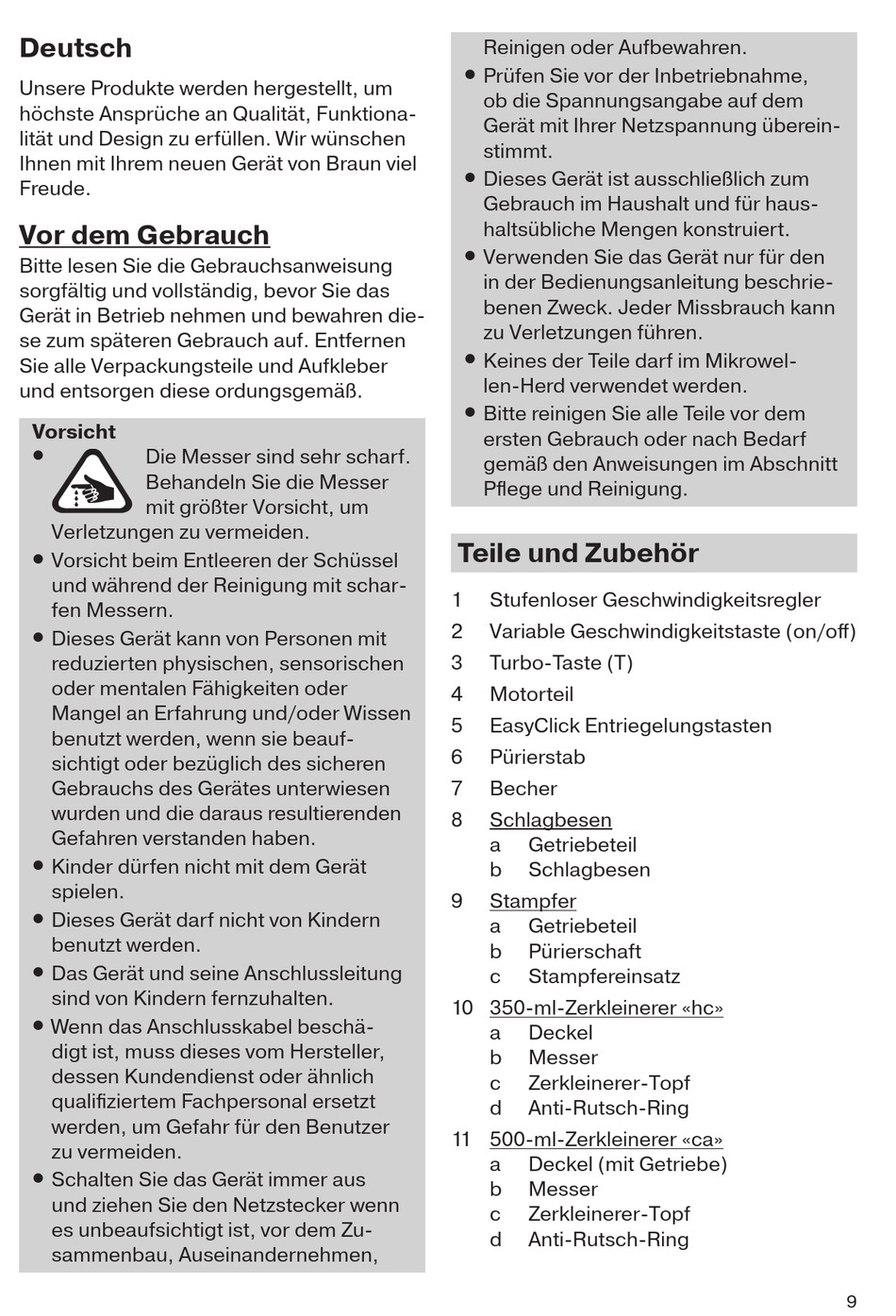 Deutsch

Unsere Produkte werden hergestellt, um höchste Ansprüche an Qualität, Funktionalität und Design zu erfüllen. Wir wünschen Ihnen mit Ihrem neuen Gerät von Braun viel Freude.

Vor dem Gebrauch

Bitte lesen Sie die Gebrauchsanweisung sorgfältig und vollständig, bevor Sie das Gerät in Betrieb nehmen und bewahren diese zum späteren Gebrauch auf. Entfernen Sie alle Verpackungsteile und Aufkleber und entsorgen diese ordungsgemäß.

Vorsicht

• Die Messer sind sehr scharf. Behandeln Sie die Messer mit größter Vorsicht, um Verletzungen zu vermeiden.
• Vorsicht beim Entleeren der Schüssel und während der Reinigung mit scharfen Messern.
• Dieses Gerät kann von Personen mit reduzierten physischen, sensorischen oder mentalen Fähigkeiten oder Mangel an Erfahrung und/oder Wissen benutzt werden, wenn sie beaufsichtigt oder bezüglich des sicheren Gebrauchs des Gerätes unterwiesen wurden und die daraus resultierenden Gefahren verstanden haben.
• Kinder dürfen nicht mit dem Gerät spielen.
• Dieses Gerät darf nicht von Kindern benutzt werden.
• Das Gerät und seine Anschlussleitung sind von Kindern fernzuhalten.
• Wenn das Anschlusskabel beschädigt ist, muss dieses vom Hersteller, dessen Kundendienst oder ähnlich qualifiziertem Fachpersonal ersetzt werden, um Gefahr für den Benutzer zu vermeiden.
• Schalten Sie das Gerät immer aus und ziehen Sie den Netzstecker wenn es unbeaufsichtigt ist, vor dem Zusammenbau, Auseinandernehmen, Reinigen oder Aufbewahren.
• Prüfen Sie vor der Inbetriebnahme, ob die Spannungsangabe auf dem Gerät mit Ihrer Netzspannung übereinstimmt.
• Dieses Gerät ist ausschließlich zum Gebrauch im Haushalt und für haushaltsübliche Mengen konstruiert.
• Verwenden Sie das Gerät nur für den in der Bedienungsanleitung beschriebenen Zweck. Jeder Missbrauch kann zu Verletzungen führen.
• Keines der Teile darf im Mikrowellen-Herd verwendet werden.
• Bitte reinigen Sie alle Teile vor dem ersten Gebrauch oder nach Bedarf gemäß den Anweisungen im Abschnitt Pflege und Reinigung.

Teile und Zubehör

1 Stufenloser Geschwindigkeitsregler
2 Variable Geschwindigkeitstaste (on/off)
3 Turbo-Taste (T)
4 Motorteil
5 EasyClick Entriegelungstasten
6 Pürierstab
7 Becher
8 Schlagbesen
a Getriebeteil
b Schlagbesen
9 Stampfer
a Getriebeteil
b Pürierschaft
c Stampfereinsatz
10 350-ml-Zerkleinerer «hc»
a Deckel
b Messer
c Zerkleinerer-Topf
d Anti-Rutsch-Ring
11 500-ml-Zerkleinerer «ca»
a Deckel (mit Getriebe)
b Messer
c Zerkleinerer-Topf
d Anti-Rutsch-Ring

9